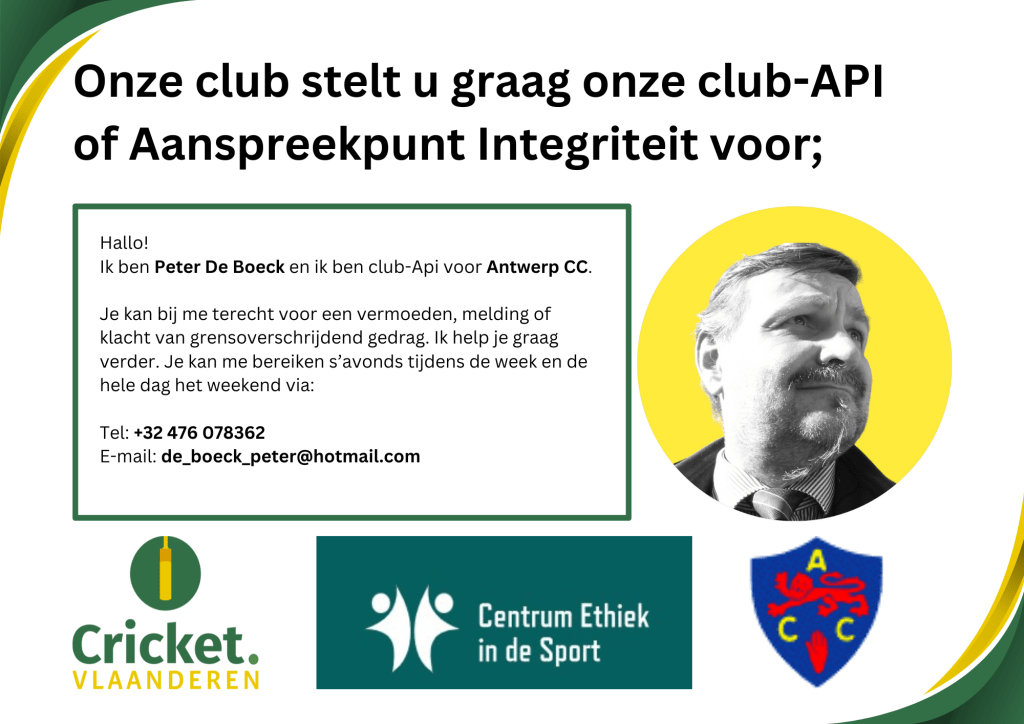 Onze club stelt u graag onze club-API of Aanspreekpunt Integriteit voor;

Hallo!
Ik ben Peter De Boeck en ik ben club-Api voor Antwerp CC.

Je kan bij me terecht voor een vermoeden, melding of klacht van grensoverschrijdend gedrag. Ik help je graag verder. Je kan me bereiken s'avonds tijdens de week en de hele dag het weekend via:

Tel: +32 476 078362
E-mail: de_boeck_peter@hotmail.com

Cricket.
VLAANDEREN

Centrum Ethiek
in de Sport

A
C C